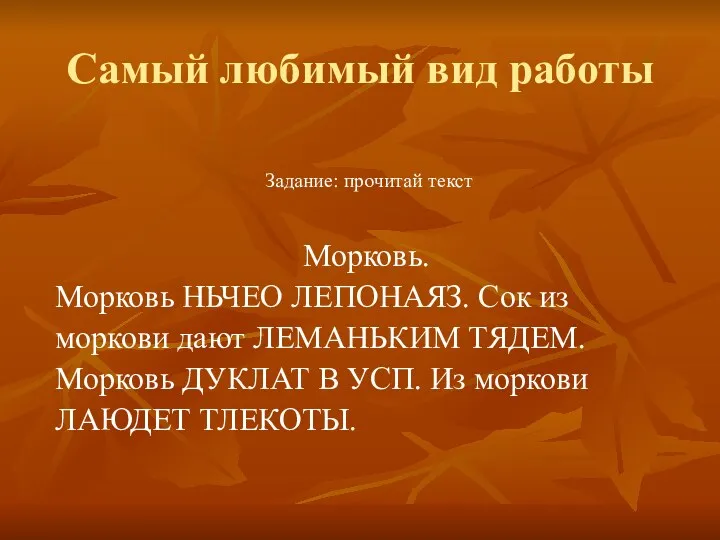 Самый любимый вид работы

Задание: прочитай текст

Морковь.

Морковь НЬЧЕО ЛЕПОНАЯЗ. Сок из моркови дают ЛЕМАНЬКИМ ТЯДЕМ. Морковь ДУКЛАТ В УСП. Из моркови ЛАЮДЕТ ТЛЕКОТЫ.